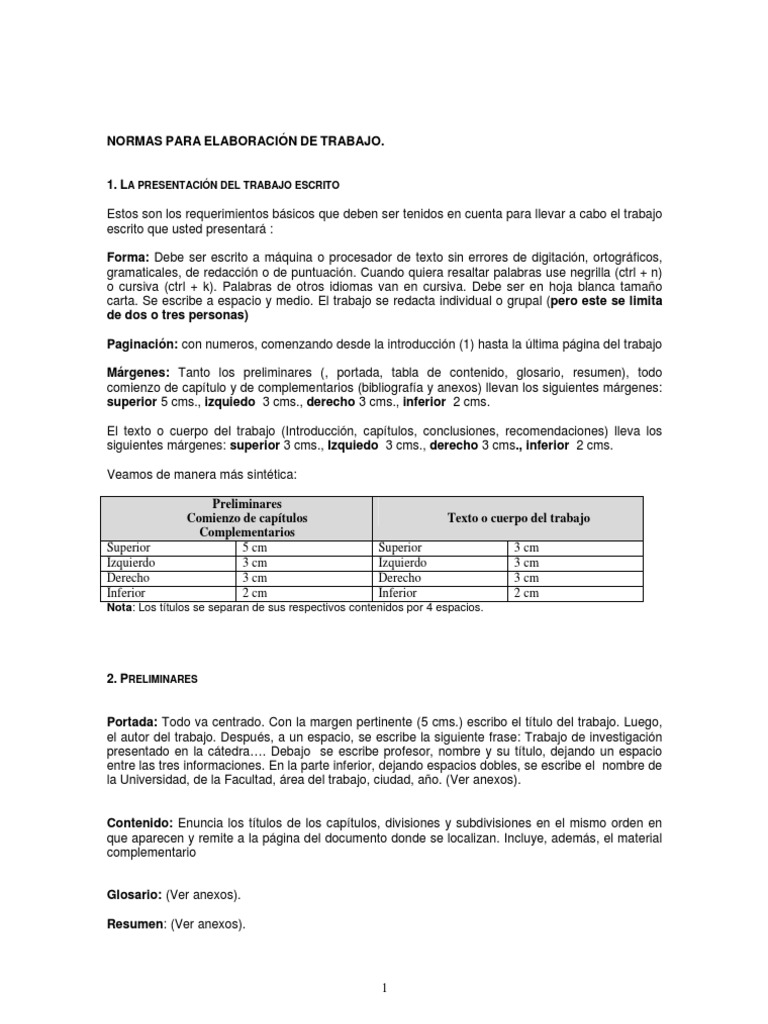 NORMAS PARA ELABORACIÓN DE TRABAJO.

1. LA PRESENTACIÓN DEL TRABAJO ESCRITO

Estos son los requerimientos básicos que deben ser tenidos en cuenta para llevar a cabo el trabajo escrito que usted presentará :

Forma: Debe ser escrito a máquina o procesador de texto sin errores de digitación, ortográficos, gramaticales, de redacción o de puntuación. Cuando quiera resaltar palabras use negrilla (ctrl + n) o cursiva (ctrl + k). Palabras de otros idiomas van en cursiva. Debe ser en hoja blanca tamaño carta. Se escribe a espacio y medio. El trabajo se redacta individual o grupal (pero este se limita de dos o tres personas)

Paginación: con numeros, comenzando desde la introducción (1) hasta la última página del trabajo

Márgenes: Tanto los preliminares (, portada, tabla de contenido, glosario, resumen), todo comienzo de capítulo y de complementarios (bibliografía y anexos) llevan los siguientes márgenes: superior 5 cms., izquiedo 3 cms., derecho 3 cms., inferior 2 cms.

El texto o cuerpo del trabajo (Introducción, capítulos, conclusiones, recomendaciones) lleva los siguientes márgenes: superior 3 cms., Izquiedo 3 cms., derecho 3 cms., inferior 2 cms.

Veamos de manera más sintética:

| Preliminares Comienzo de capítulos Complementarios | | Texto o cuerpo del trabajo | |
|---|---|---|---|
| Superior | 5 cm | Superior | 3 cm |
| Izquierdo | 3 cm | Izquierdo | 3 cm |
| Derecho | 3 cm | Derecho | 3 cm |
| Inferior | 2 cm | Inferior | 2 cm |

Nota: Los títulos se separan de sus respectivos contenidos por 4 espacios.

2. PRELIMINARES

Portada: Todo va centrado. Con la margen pertinente (5 cms.) escribo el título del trabajo. Luego, el autor del trabajo. Después, a un espacio, se escribe la siguiente frase: Trabajo de investigación presentado en la cátedra…. Debajo se escribe profesor, nombre y su título, dejando un espacio entre las tres informaciones. En la parte inferior, dejando espacios dobles, se escribe el nombre de la Universidad, de la Facultad, área del trabajo, ciudad, año. (Ver anexos).

Contenido: Enuncia los títulos de los capítulos, divisiones y subdivisiones en el mismo orden en que aparecen y remite a la página del documento donde se localizan. Incluye, además, el material complementario

Glosario: (Ver anexos).

Resumen: (Ver anexos).

1